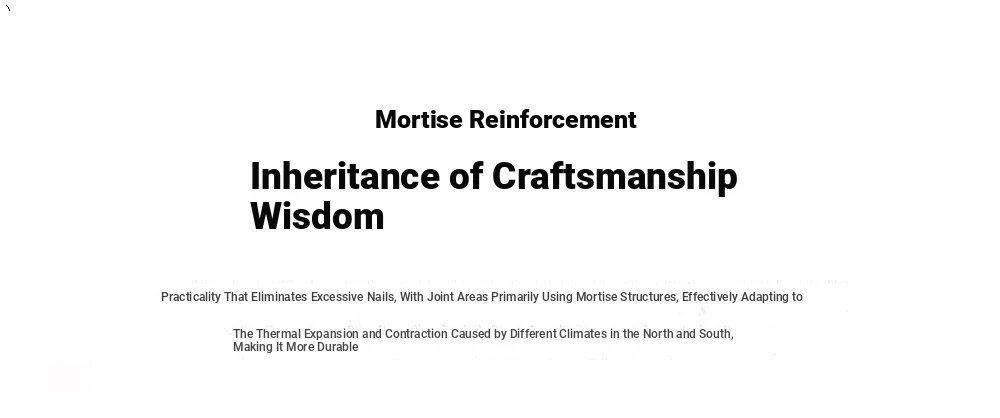 Mortise Reinforcement

Inheritance of Craftsmanship Wisdom

Practicality That Eliminates Excessive Nails, With Joint Areas Primarily Using Mortise Structures, Effectively Adapting to

The Thermal Expansion and Contraction Caused by Different Climates in the North and South, Making It More Durable